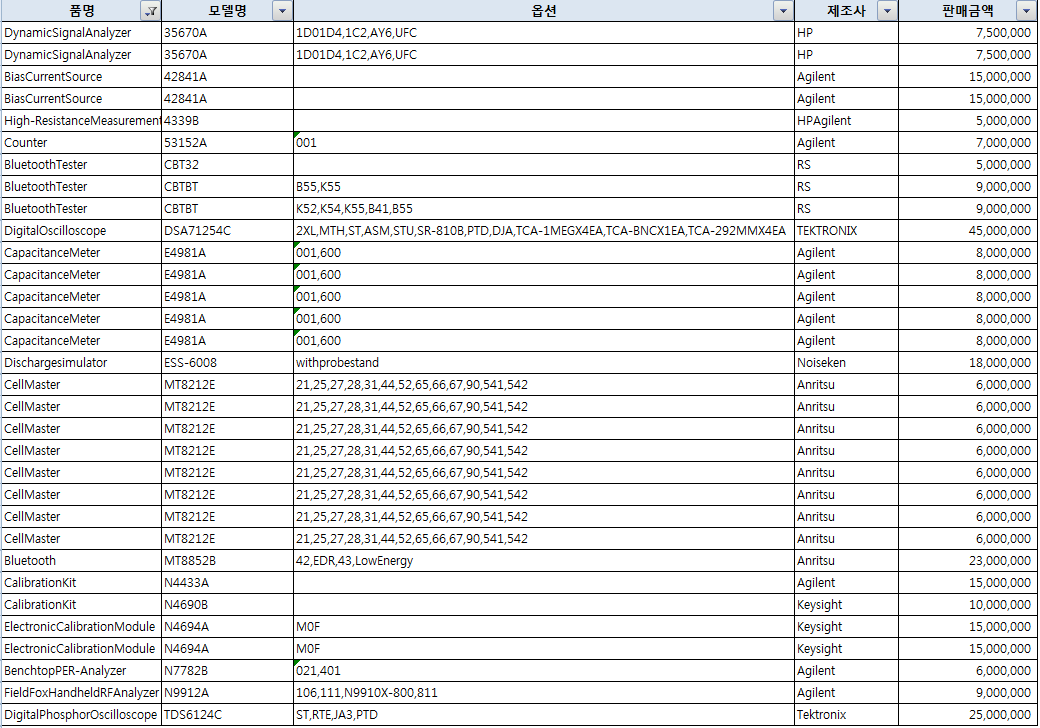 | 품명 | 모델명 | 옵션 | 제조사 | 판매금액 |
|---|---|---|---|---|
| DynamicSignalAnalyzer | 35670A | 1D01D4,1C2,AY6,UFC | HP | 7,500,000 |
| DynamicSignalAnalyzer | 35670A | 1D01D4,1C2,AY6,UFC | HP | 7,500,000 |
| BiasCurrentSource | 42841A | | Agilent | 15,000,000 |
| BiasCurrentSource | 42841A | | Agilent | 15,000,000 |
| High-ResistanceMeasurement | 4339B | | HPAgilent | 5,000,000 |
| Counter | 53152A | 001 | Agilent | 7,000,000 |
| BluetoothTester | CBT32 | | RS | 5,000,000 |
| BluetoothTester | CBTBT | B55,K55 | RS | 9,000,000 |
| BluetoothTester | CBTBT | K52,K54,K55,B41,B55 | RS | 9,000,000 |
| DigitalOscilloscope | DSA71254C | 2XL,MTH,ST,ASM,STU,SR-810B,PTD,DJA,TCA-1MEGX4EA,TCA-BNCX1EA,TCA-292MMX4EA | TEKTRONIX | 45,000,000 |
| CapacitanceMeter | E4981A | 001,600 | Agilent | 8,000,000 |
| CapacitanceMeter | E4981A | 001,600 | Agilent | 8,000,000 |
| CapacitanceMeter | E4981A | 001,600 | Agilent | 8,000,000 |
| CapacitanceMeter | E4981A | 001,600 | Agilent | 8,000,000 |
| CapacitanceMeter | E4981A | 001,600 | Agilent | 8,000,000 |
| Dischargesimulator | ESS-6008 | withprobestand | Noiseken | 18,000,000 |
| CellMaster | MT8212E | 21,25,27,28,31,44,52,65,66,67,90,541,542 | Anritsu | 6,000,000 |
| CellMaster | MT8212E | 21,25,27,28,31,44,52,65,66,67,90,541,542 | Anritsu | 6,000,000 |
| CellMaster | MT8212E | 21,25,27,28,31,44,52,65,66,67,90,541,542 | Anritsu | 6,000,000 |
| CellMaster | MT8212E | 21,25,27,28,31,44,52,65,66,67,90,541,542 | Anritsu | 6,000,000 |
| CellMaster | MT8212E | 21,25,27,28,31,44,52,65,66,67,90,541,542 | Anritsu | 6,000,000 |
| CellMaster | MT8212E | 21,25,27,28,31,44,52,65,66,67,90,541,542 | Anritsu | 6,000,000 |
| CellMaster | MT8212E | 21,25,27,28,31,44,52,65,66,67,90,541,542 | Anritsu | 6,000,000 |
| CellMaster | MT8212E | 21,25,27,28,31,44,52,65,66,67,90,541,542 | Anritsu | 6,000,000 |
| Bluetooth | MT8852B | 42,EDR,43,LowEnergy | Anritsu | 23,000,000 |
| CalibrationKit | N4433A | | Agilent | 15,000,000 |
| CalibrationKit | N4690B | | Keysight | 10,000,000 |
| ElectronicCalibrationModule | N4694A | M0F | Keysight | 15,000,000 |
| ElectronicCalibrationModule | N4694A | M0F | Keysight | 15,000,000 |
| BenchtopPER-Analyzer | N7782B | 021,401 | Agilent | 6,000,000 |
| FieldFoxHandheldRFAnalyzer | N9912A | 106,111,N9910X-800,811 | Agilent | 9,000,000 |
| DigitalPhosphorOscilloscope | TDS6124C | ST,RTE,JA3,PTD | Tektronix | 25,000,000 |